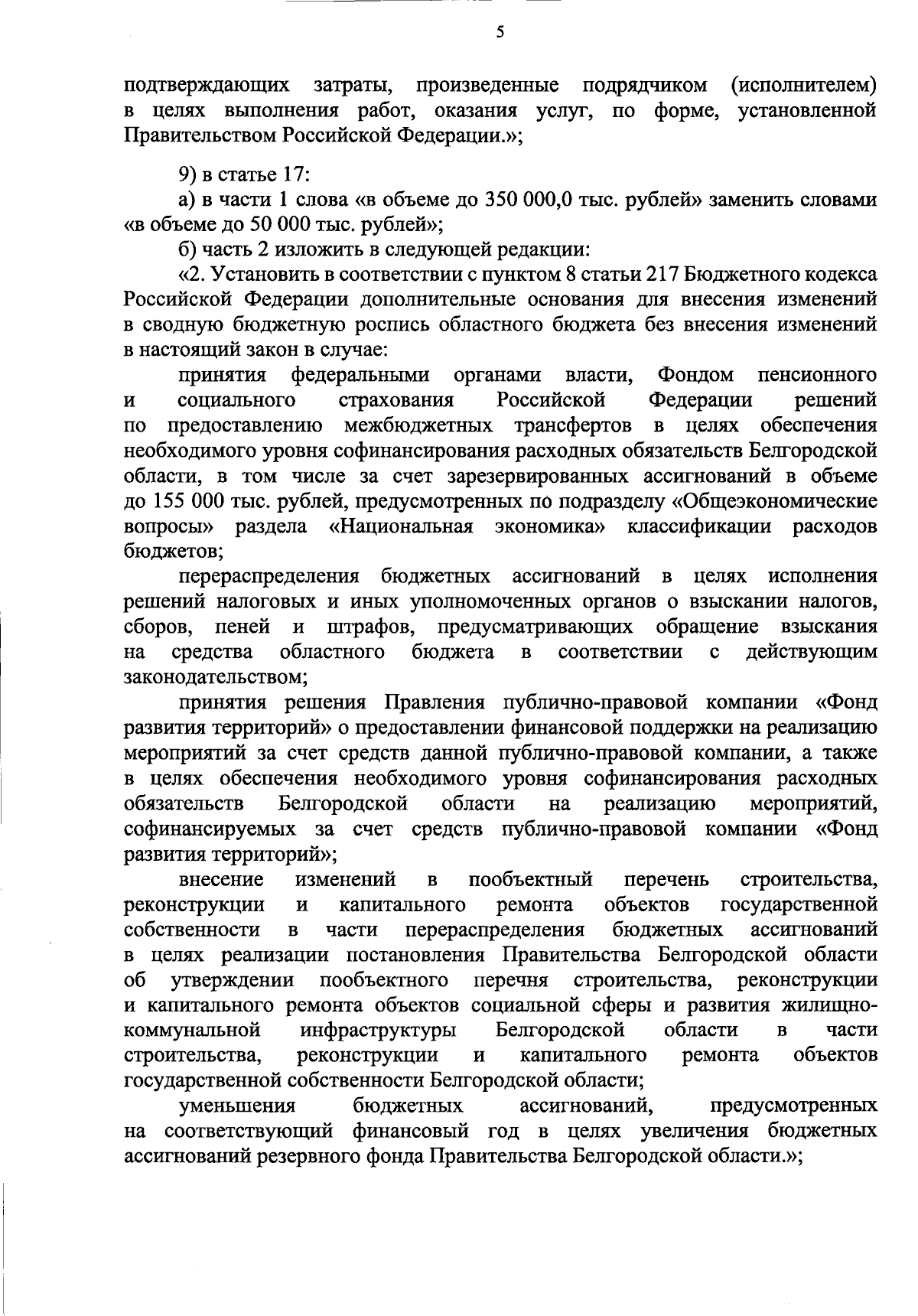 5

подтверждающих затраты, произведенные подрядчиком (исполнителем) в целях выполнения работ, оказания услуг, по форме, установленной Правительством Российской Федерации.»;

9) в статье 17:

а) в части 1 слова «в объеме до 350 000,0 тыс. рублей» заменить словами «в объеме до 50 000 тыс. рублей»;

б) часть 2 изложить в следующей редакции:

«2. Установить в соответствии с пунктом 8 статьи 217 Бюджетного кодекса Российской Федерации дополнительные основания для внесения изменений в сводную бюджетную роспись областного бюджета без внесения изменений в настоящий закон в случае:

принятия федеральными органами власти, Фондом пенсионного и социального страхования Российской Федерации решений по предоставлению межбюджетных трансфертов в целях обеспечения необходимого уровня софинансирования расходных обязательств Белгородской области, в том числе за счет зарезервированных ассигнований в объеме до 155 000 тыс. рублей, предусмотренных по подразделу «Общеэкономические вопросы» раздела «Национальная экономика» классификации расходов бюджетов;

перераспределения бюджетных ассигнований в целях исполнения решений налоговых и иных уполномоченных органов о взыскании налогов, сборов, пеней и штрафов, предусматривающих обращение взыскания на средства областного бюджета в соответствии с действующим законодательством;

принятия решения Правления публично-правовой компании «Фонд развития территорий» о предоставлении финансовой поддержки на реализацию мероприятий за счет средств данной публично-правовой компании, а также в целях обеспечения необходимого уровня софинансирования расходных обязательств Белгородской области на реализацию мероприятий, софинансируемых за счет средств публично-правовой компании «Фонд развития территорий»;

внесение изменений в пообъектный перечень строительства, реконструкции и капитального ремонта объектов государственной собственности в части перераспределения бюджетных ассигнований в целях реализации постановления Правительства Белгородской области об утверждении пообъектного перечня строительства, реконструкции и капитального ремонта объектов социальной сферы и развития жилищно-коммунальной инфраструктуры Белгородской области в части строительства, реконструкции и капитального ремонта объектов государственной собственности Белгородской области;

уменьшения бюджетных ассигнований, предусмотренных на соответствующий финансовый год в целях увеличения бюджетных ассигнований резервного фонда Правительства Белгородской области.»;